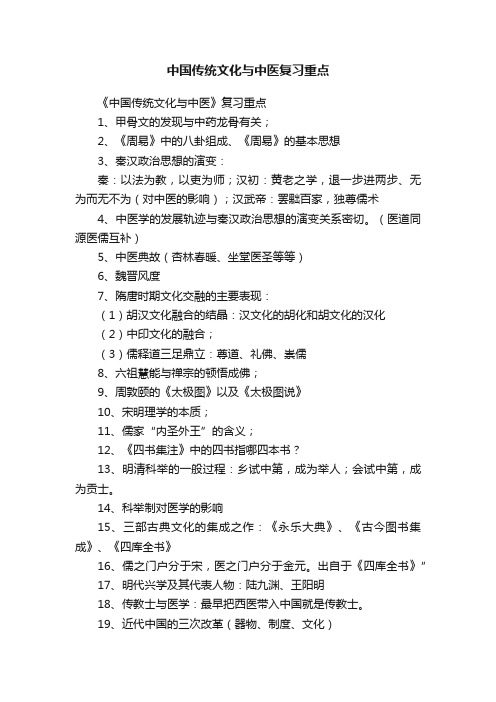 中国传统文化与中医复习重点

《中国传统文化与中医》复习重点

1、甲骨文的发现与中药龙骨有关；

2、《周易》中的八卦组成、《周易》的基本思想

3、秦汉政治思想的演变：

秦：以法为教，以吏为师；汉初：黄老之学，退一步进两步、无为而无不为（对中医的影响）；汉武帝：罢黜百家，独尊儒术

4、中医学的发展轨迹与秦汉政治思想的演变关系密切。（医道同源医儒互补）

5、中医典故（杏林春暖、坐堂医圣等等）

6、魏晋风度

7、隋唐时期文化交融的主要表现：

（1）胡汉文化融合的结晶：汉文化的胡化和胡文化的汉化

（2）中印文化的融合；

（3）儒释道三足鼎立：尊道、礼佛、崇儒

8、六祖慧能与禅宗的顿悟成佛；

9、周敦颐的《太极图》以及《太极图说》

10、宋明理学的本质；

11、儒家“内圣外王”的含义；

12、《四书集注》中的四书指哪四本书？

13、明清科举的一般过程：乡试中第，成为举人；会试中第，成为贡士。

14、科举制对医学的影响

15、三部古典文化的集成之作：《永乐大典》、《古今图书集成》、《四库全书》

16、儒之门户分于宋，医之门户分于金元。出自于《四库全书》”

17、明代兴学及其代表人物：陆九渊、王阳明

18、传教士与医学：最早把西医带入中国就是传教士。

19、近代中国的三次改革（器物、制度、文化）